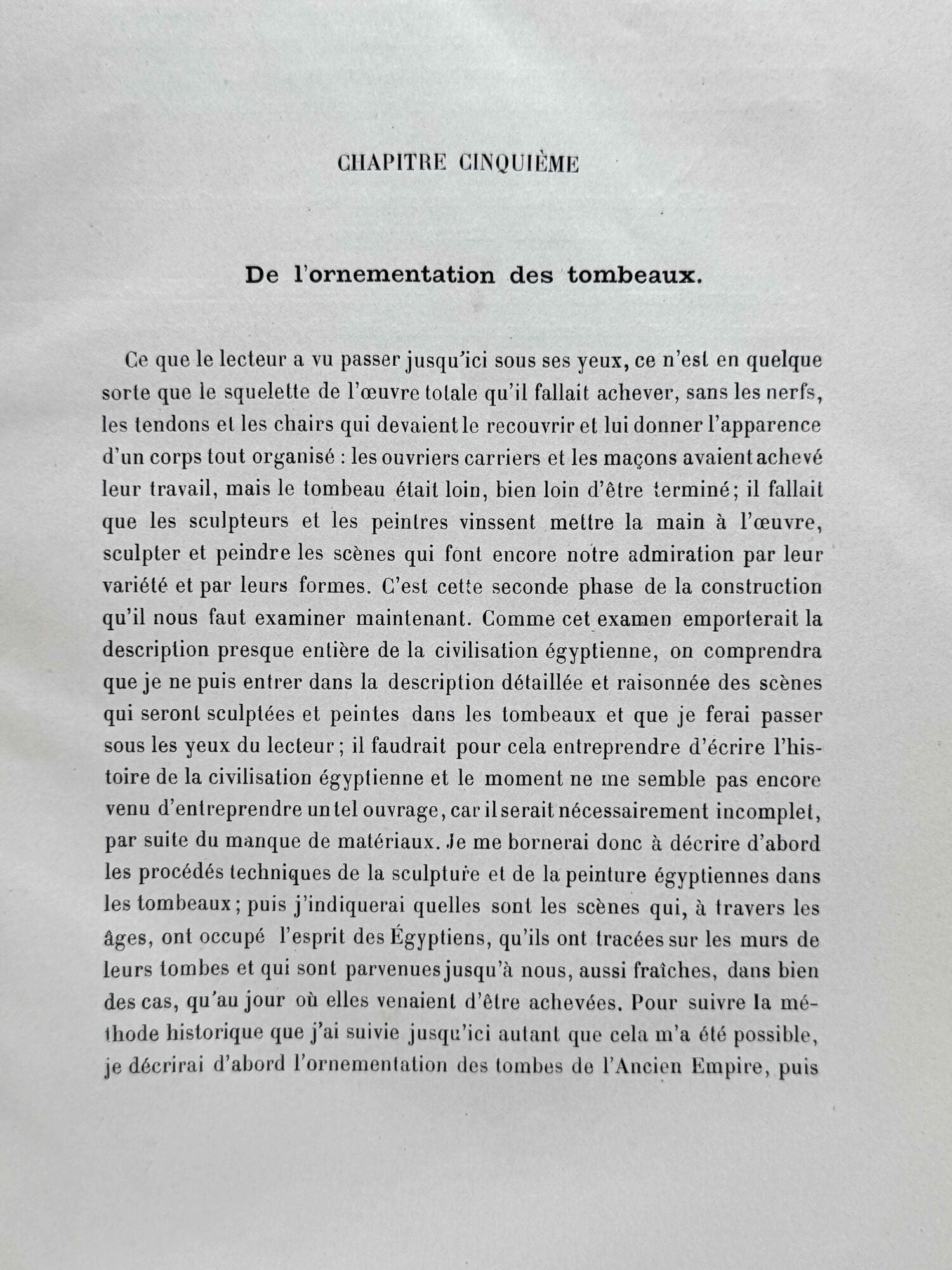 CHAPITRE CINQUIÈME

De l'ornementation des tombeaux.

Ce que le lecteur a vu passer jusqu'ici sous ses yeux, ce n'est en quelque sorte que le squelette de l'œuvre totale qu'il fallait achever, sans les nerfs, les tendons et les chairs qui devaient le recouvrir et lui donner l'apparence d'un corps tout organisé : les ouvriers carriers et les maçons avaient achevé leur travail, mais le tombeau était loin, bien loin d'être terminé; il fallait que les sculpteurs et les peintres vinssent mettre la main à l'œuvre, sculpter et peindre les scènes qui font encore notre admiration par leur variété et par leurs formes. C'est cette seconde phase de la construction qu'il nous faut examiner maintenant. Comme cet examen emporterait la description presque entière de la civilisation égyptienne, on comprendra que je ne puis entrer dans la description détaillée et raisonnée des scènes qui seront sculptées et peintes dans les tombeaux et que je ferai passer sous les yeux du lecteur ; il faudrait pour cela entreprendre d'écrire l'histoire de la civilisation égyptienne et le moment ne me semble pas encore venu d'entreprendre un tel ouvrage, car il serait nécessairement incomplet, par suite du manque de matériaux. Je me bornerai donc à décrire d'abord les procédés techniques de la sculpture et de la peinture égyptiennes dans les tombeaux ; puis j'indiquerai quelles sont les scènes qui, à travers les âges, ont occupé l'esprit des Égyptiens, qu'ils ont tracées sur les murs de leurs tombes et qui sont parvenues jusqu'à nous, aussi fraîches, dans bien des cas, qu'au jour où elles venaient d'être achevées. Pour suivre la méthode historique que j'ai suivie jusqu'ici autant que cela m'a été possible, je décrirai d'abord l'ornementation des tombes de l'Ancien Empire, puis